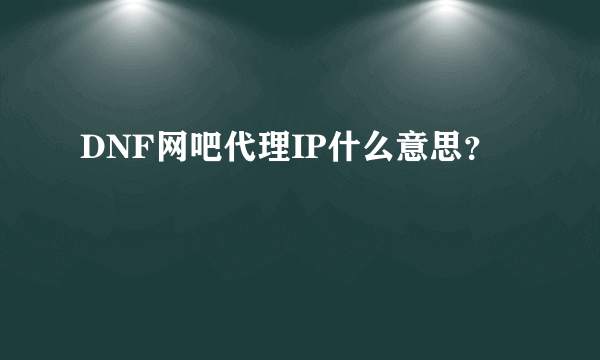 DNF网吧代理IP什么意思？